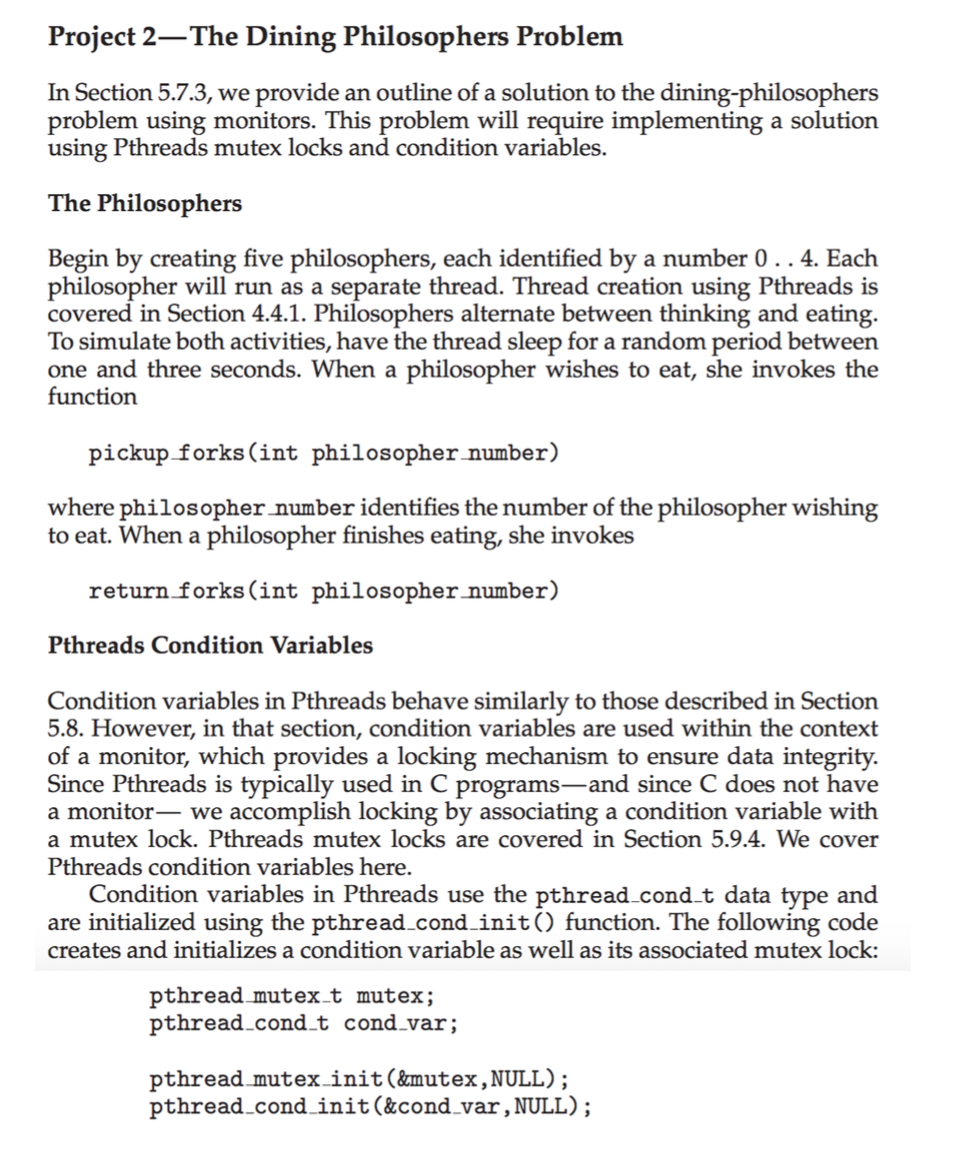 Project 2—The Dining Philosophers Problem

In Section 5.7.3, we provide an outline of a solution to the dining-philosophers problem using monitors. This problem will require implementing a solution using Pthreads mutex locks and condition variables.

The Philosophers

Begin by creating five philosophers, each identified by a number 0 . . 4. Each philosopher will run as a separate thread. Thread creation using Pthreads is covered in Section 4.4.1. Philosophers alternate between thinking and eating. To simulate both activities, have the thread sleep for a random period between one and three seconds. When a philosopher wishes to eat, she invokes the function

pickup_forks(int philosopher_number)

where philosopher_number identifies the number of the philosopher wishing to eat. When a philosopher finishes eating, she invokes

return_forks(int philosopher_number)

Pthreads Condition Variables

Condition variables in Pthreads behave similarly to those described in Section 5.8. However, in that section, condition variables are used within the context of a monitor, which provides a locking mechanism to ensure data integrity. Since Pthreads is typically used in C programs—and since C does not have a monitor— we accomplish locking by associating a condition variable with a mutex lock. Pthreads mutex locks are covered in Section 5.9.4. We cover Pthreads condition variables here.

Condition variables in Pthreads use the pthread_cond_t data type and are initialized using the pthread_cond_init() function. The following code creates and initializes a condition variable as well as its associated mutex lock:

pthread_mutex_t mutex;
pthread_cond_t cond_var;

pthread_mutex_init(&mutex,NULL);
pthread_cond_init(&cond_var,NULL);